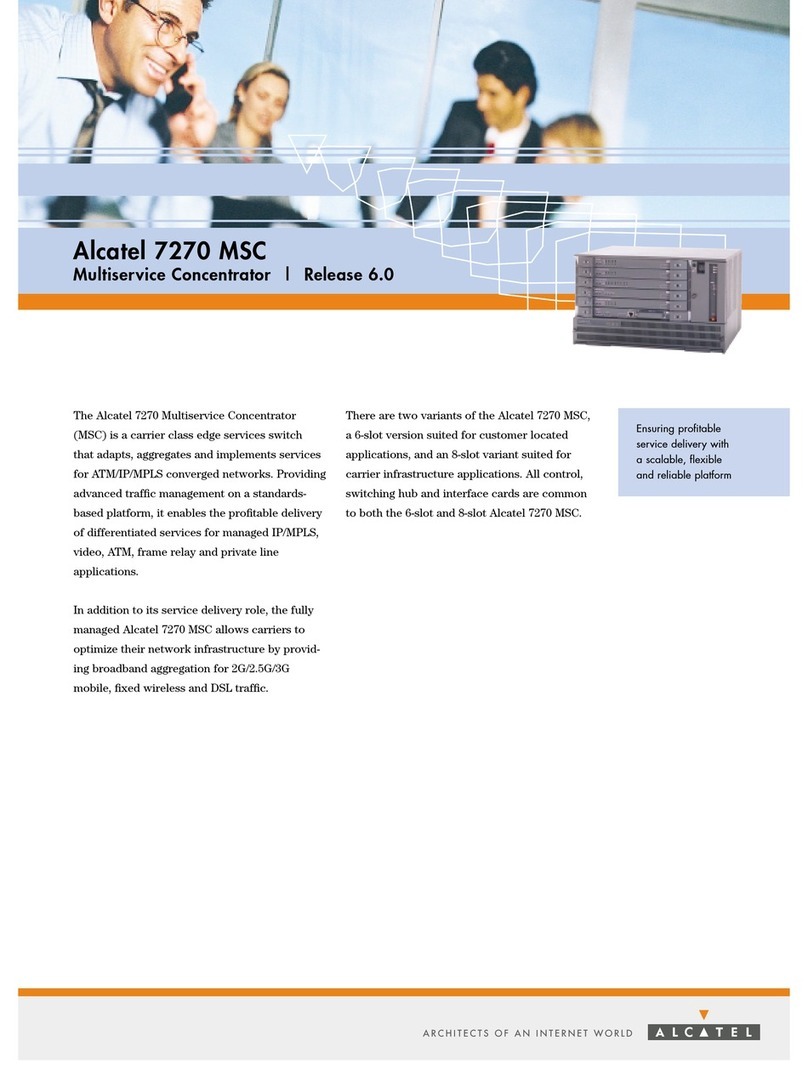 Alcatel 7270 MSC
Multiservice Concentrator | Release 6.0

The Alcatel 7270 Multiservice Concentrator (MSC) is a carrier class edge services switch that adapts, aggregates and implements services for ATM/IP/MPLS converged networks. Providing advanced traffic management on a standards-based platform, it enables the profitable delivery of differentiated services for managed IP/MPLS, video, ATM, frame relay and private line applications.

In addition to its service delivery role, the fully managed Alcatel 7270 MSC allows carriers to optimize their network infrastructure by providing broadband aggregation for 2G/2.5G/3G mobile, fixed wireless and DSL traffic.

There are two variants of the Alcatel 7270 MSC, a 6-slot version suited for customer located applications, and an 8-slot variant suited for carrier infrastructure applications. All control, switching hub and interface cards are common to both the 6-slot and 8-slot Alcatel 7270 MSC.

Ensuring profitable service delivery with a scalable, flexible and reliable platform

ARCHITECTS OF AN INTERNET WORLD ALCATEL